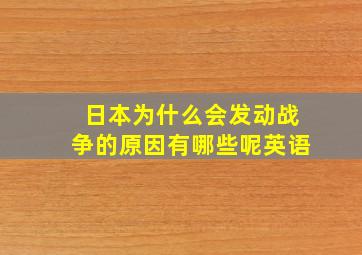 日本为什么会发动战争的原因有哪些呢英语